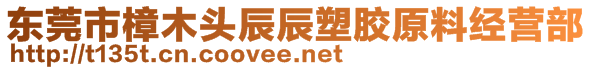 东莞市樟木头辰辰塑胶原料经营部
http://t135t.cn.coovee.net